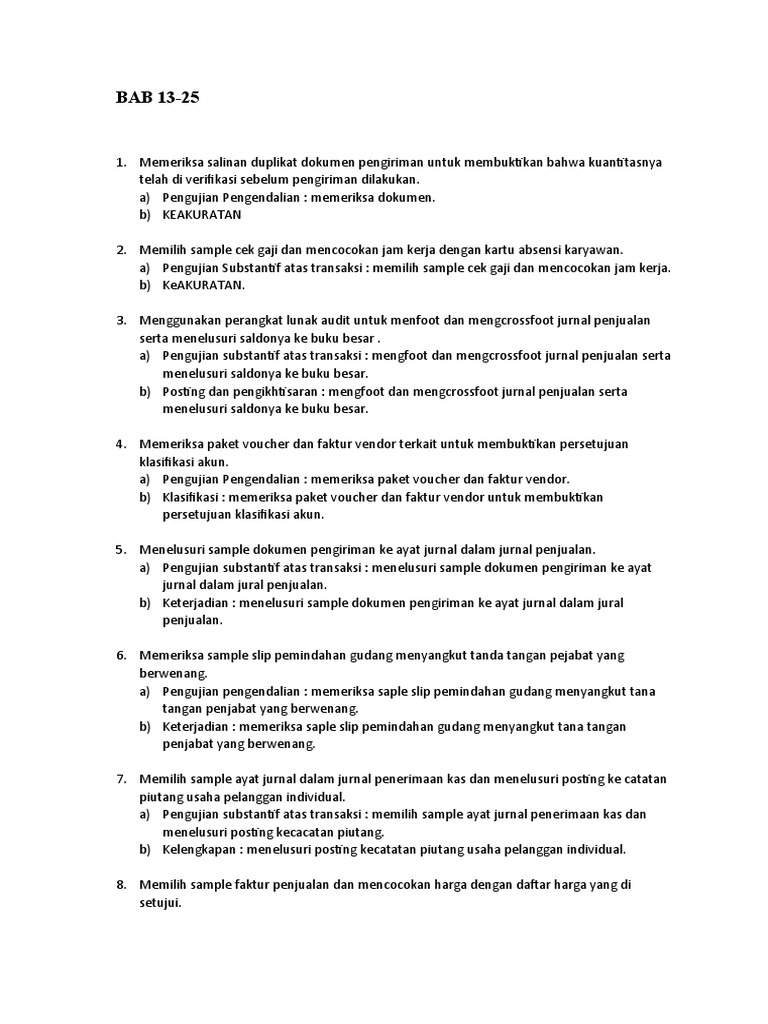 BAB 13-25

1. Memeriksa salinan duplikat dokumen pengiriman untuk membuktikan bahwa kuantitasnya telah di verifikasi sebelum pengiriman dilakukan.
a) Pengujian Pengendalian : memeriksa dokumen.
b) KEAKURATAN

2. Memilih sample cek gaji dan mencocokan jam kerja dengan kartu absensi karyawan.
a) Pengujian Substantif atas transaksi : memilih sample cek gaji dan mencocokan jam kerja.
b) KeAKURATAN.

3. Menggunakan perangkat lunak audit untuk menfoot dan mengcrossfoot jurnal penjualan serta menelusuri saldonya ke buku besar .
a) Pengujian substantif atas transaksi : mengfoot dan mengcrossfoot jurnal penjualan serta menelusuri saldonya ke buku besar.
b) Posting dan pengikhtisaran : mengfoot dan mengcrossfoot jurnal penjualan serta menelusuri saldonya ke buku besar.

4. Memeriksa paket voucher dan faktur vendor terkait untuk membuktikan persetujuan klasifikasi akun.
a) Pengujian Pengendalian : memeriksa paket voucher dan faktur vendor.
b) Klasifikasi : memeriksa paket voucher dan faktur vendor untuk membuktikan persetujuan klasifikasi akun.

5. Menelusuri sample dokumen pengiriman ke ayat jurnal dalam jurnal penjualan.
a) Pengujian substantif atas transaksi : menelusuri sample dokumen pengiriman ke ayat jurnal dalam jural penjualan.
b) Keterjadian : menelusuri sample dokumen pengiriman ke ayat jurnal dalam jural penjualan.

6. Memeriksa sample slip pemindahan gudang menyangkut tanda tangan pejabat yang berwenang.
a) Pengujian pengendalian : memeriksa saple slip pemindahan gudang menyangkut tana tangan penjabat yang berwenang.
b) Keterjadian : memeriksa saple slip pemindahan gudang menyangkut tana tangan penjabat yang berwenang.

7. Memilih sample ayat jurnal dalam jurnal penerimaan kas dan menelusuri posting ke catatan piutang usaha pelanggan individual.
a) Pengujian substantif atas transaksi : memilih sample ayat jurnal penerimaan kas dan menelusuri posting kecacatan piutang.
b) Kelengkapan : menelusuri posting kecatatan piutang usaha pelanggan individual.

8. Memilih sample faktur penjualan dan mencocokan harga dengan daftar harga yang di setujui.